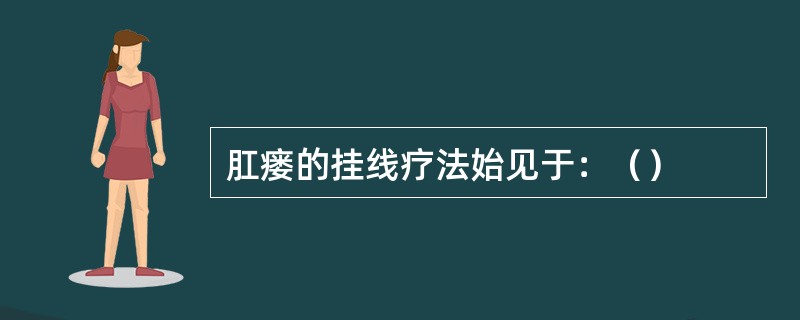 肛瘘的挂线疗法始见于：（）